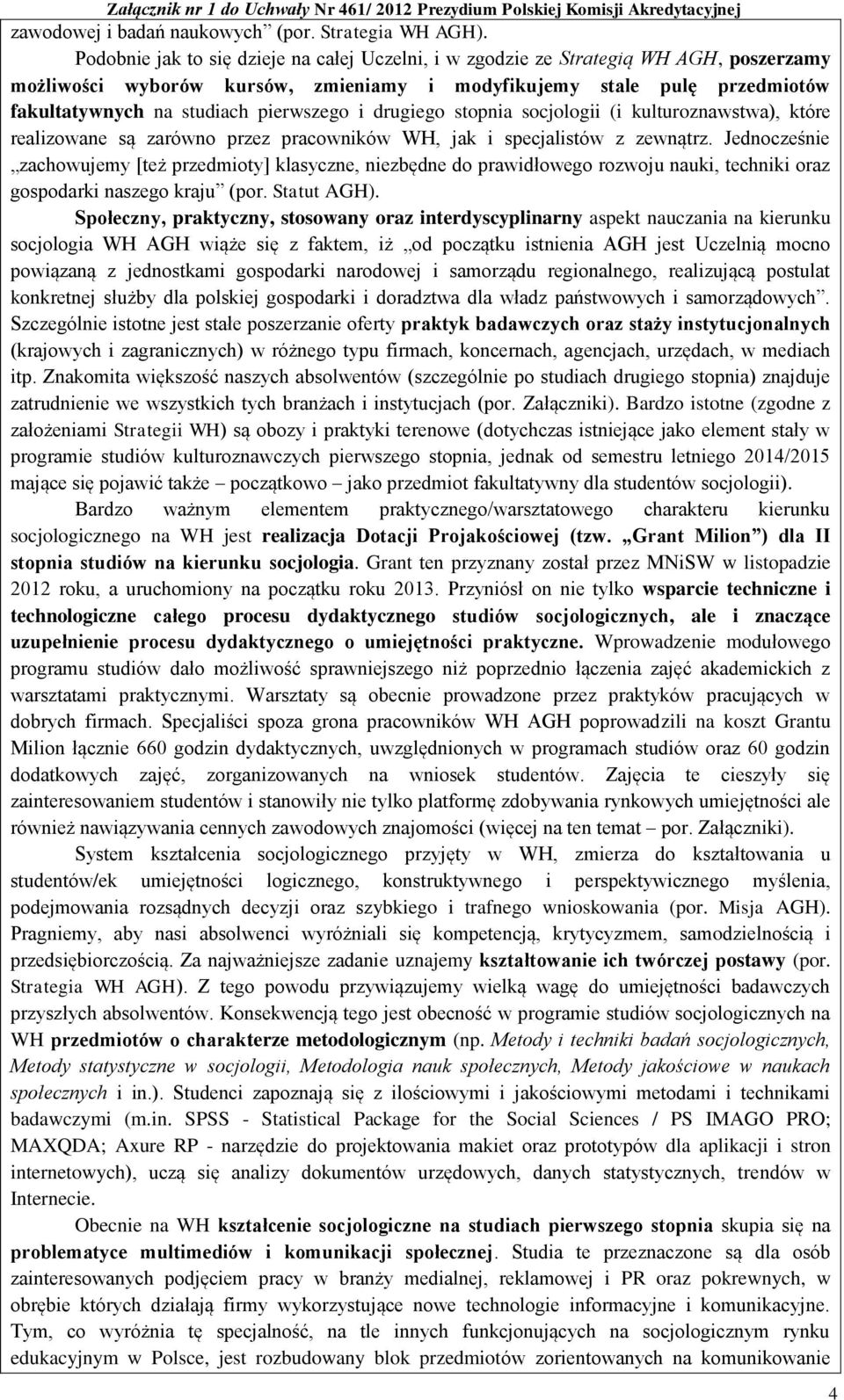 Załącznik nr 1 do Uchwały Nr 461/ 2012 Prezydium Polskiej Komisji Akredytacyjnej

zawodowej i badań naukowych" (por. Strategia WH AGH).

Podobnie jak to się dzieje na całej Uczelni, i w zgodzie ze Strategią WH AGH, poszerzamy możliwości wyborów kursów, zmieniamy i modyfikujemy stale pulę przedmiotów fakultatywnych na studiach pierwszego i drugiego stopnia socjologii (i kulturoznawstwa), które realizowane są zarówno przez pracowników WH, jak i specjalistów z zewnątrz. Jednocześnie „zachowujemy [też przedmioty] klasyczne, niezbędne do prawidłowego rozwoju nauki, techniki oraz gospodarki naszego kraju" (por. Statut AGH).

Społeczny, praktyczny, stosowany oraz interdyscyplinarny aspekt nauczania na kierunku socjologia WH AGH wiąże się z faktem, iż „od początku istnienia AGH jest Uczelnią mocno powiązaną z jednostkami gospodarki narodowej i samorządu regionalnego, realizującą postulat konkretnej służby dla polskiej gospodarki i doradztwa dla władz państwowych i samorządowych". Szczególnie istotne jest stałe poszerzanie oferty praktyk badawczych oraz staży instytucjonalnych (krajowych i zagranicznych) w różnego typu firmach, koncernach, agencjach, urzędach, w mediach itp. Znakomita większość naszych absolwentów (szczególnie po studiach drugiego stopnia) znajduje zatrudnienie we wszystkich tych branżach i instytucjach (por. Załączniki). Bardzo istotne (zgodne z założeniami Strategii WH) są obozy i praktyki terenowe (dotychczas istniejące jako element stały w programie studiów kulturoznawczych pierwszego stopnia, jednak od semestru letniego 2014/2015 mające się pojawić także – początkowo – jako przedmiot fakultatywny dla studentów socjologii).

Bardzo ważnym elementem praktycznego/warsztatowego charakteru kierunku socjologicznego na WH jest realizacja Dotacji Projakościowej (tzw. „Grant Milion") dla II stopnia studiów na kierunku socjologia. Grant ten przyznany został przez MNiSW w listopadzie 2012 roku, a uruchomiony na początku roku 2013. Przyniósł on nie tylko wsparcie techniczne i technologiczne całego procesu dydaktycznego studiów socjologicznych, ale i znaczące uzupełnienie procesu dydaktycznego o umiejętności praktyczne. Wprowadzenie modułowego programu studiów dało możliwość sprawniejszego niż poprzednio łączenia zajęć akademickich z warsztatami praktycznymi. Warsztaty są obecnie prowadzone przez praktyków pracujących w dobrych firmach. Specjaliści spoza grona pracowników WH AGH poprowadzili na koszt Grantu Milion łącznie 660 godzin dydaktycznych, uwzględnionych w programach studiów oraz 60 godzin dodatkowych zajęć, zorganizowanych na wniosek studentów. Zajęcia te cieszyły się zainteresowaniem studentów i stanowiły nie tylko platformę zdobywania rynkowych umiejętności ale również nawiązywania cennych zawodowych znajomości (więcej na ten temat – por. Załączniki).

System kształcenia socjologicznego przyjęty w WH, zmierza do kształtowania u studentów/ek umiejętności logicznego, konstruktywnego i perspektywicznego myślenia, podejmowania rozsądnych decyzji oraz szybkiego i trafnego wnioskowania (por. Misja AGH). Pragniemy, aby nasi absolwenci wyróżniali się kompetencją, krytycyzmem, samodzielnością i przedsiębiorczością. Za najważniejsze zadanie uznajemy kształtowanie ich twórczej postawy (por. Strategia WH AGH). Z tego powodu przywiązujemy wielką wagę do umiejętności badawczych przyszłych absolwentów. Konsekwencją tego jest obecność w programie studiów socjologicznych na WH przedmiotów o charakterze metodologicznym (np. Metody i techniki badań socjologicznych, Metody statystyczne w socjologii, Metodologia nauk społecznych, Metody jakościowe w naukach społecznych i in.). Studenci zapoznają się z ilościowymi i jakościowymi metodami i technikami badawczymi (m.in. SPSS - Statistical Package for the Social Sciences / PS IMAGO PRO; MAXQDA; Axure RP - narzędzie do projektowania makiet oraz prototypów dla aplikacji i stron internetowych), uczą się analizy dokumentów urzędowych, danych statystycznych, trendów w Internecie.

Obecnie na WH kształcenie socjologiczne na studiach pierwszego stopnia skupia się na problematyce multimediów i komunikacji społecznej. Studia te przeznaczone są dla osób zainteresowanych podjęciem pracy w branży medialnej, reklamowej i PR oraz pokrewnych, w obrębie których działają firmy wykorzystujące nowe technologie informacyjne i komunikacyjne. Tym, co wyróżnia tę specjalność, na tle innych funkcjonujących na socjologicznym rynku edukacyjnym w Polsce, jest rozbudowany blok przedmiotów zorientowanych na komunikowanie

4